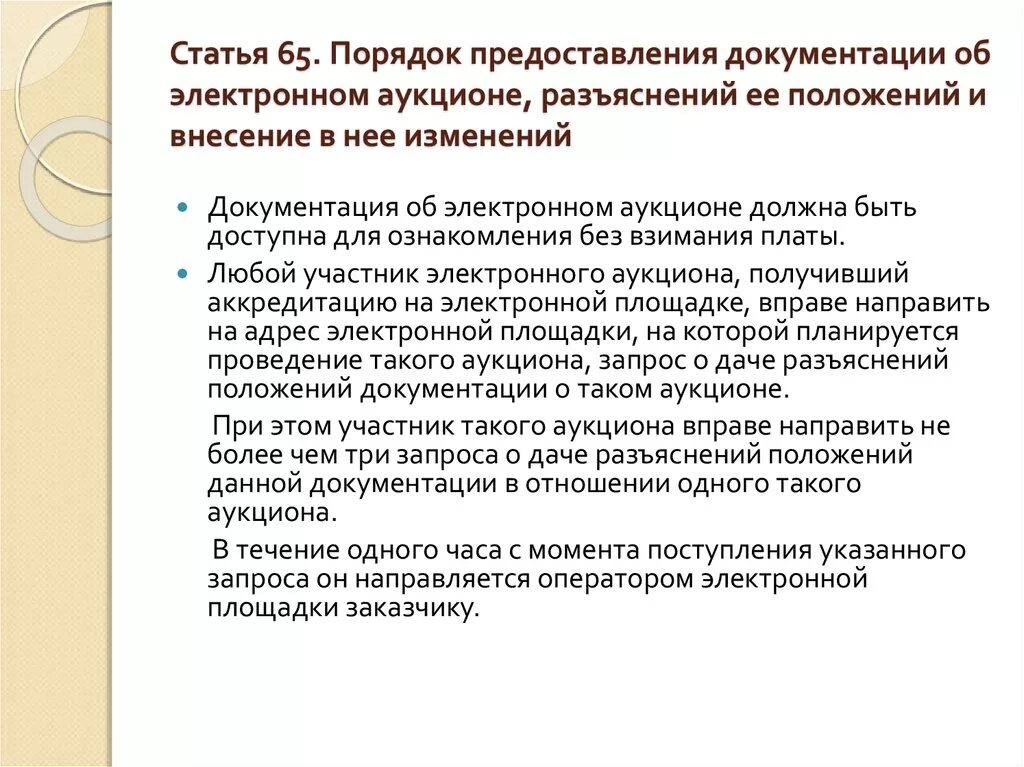 Статья 65. Порядок предоставления документации об электронном аукционе, разъяснений ее положений и внесение в нее изменений

Документация об электронном аукционе должна быть доступна для ознакомления без взимания платы.

Любой участник электронного аукциона, получивший аккредитацию на электронной площадке, вправе направить на адрес электронной площадки, на которой планируется проведение такого аукциона, запрос о даче разъяснений положений документации о таком аукционе.

При этом участник такого аукциона вправе направить не более чем три запроса о даче разъяснений положений данной документации в отношении одного такого аукциона.

В течение одного часа с момента поступления указанного запроса он направляется оператором электронной площадки заказчику.